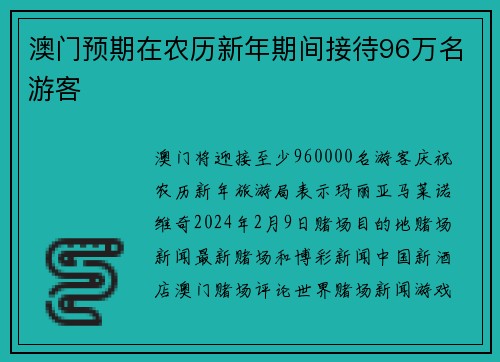 澳门预期在农历新年期间接待96万名游客

澳门将迎接至少960000名游客庆祝农历新年旅游局表示玛丽亚马莱诺维奇2024年2月9日赌场目的地赌场新闻最新赌场和博彩新闻中国新酒店澳门赌场评论世界赌场新闻游戏